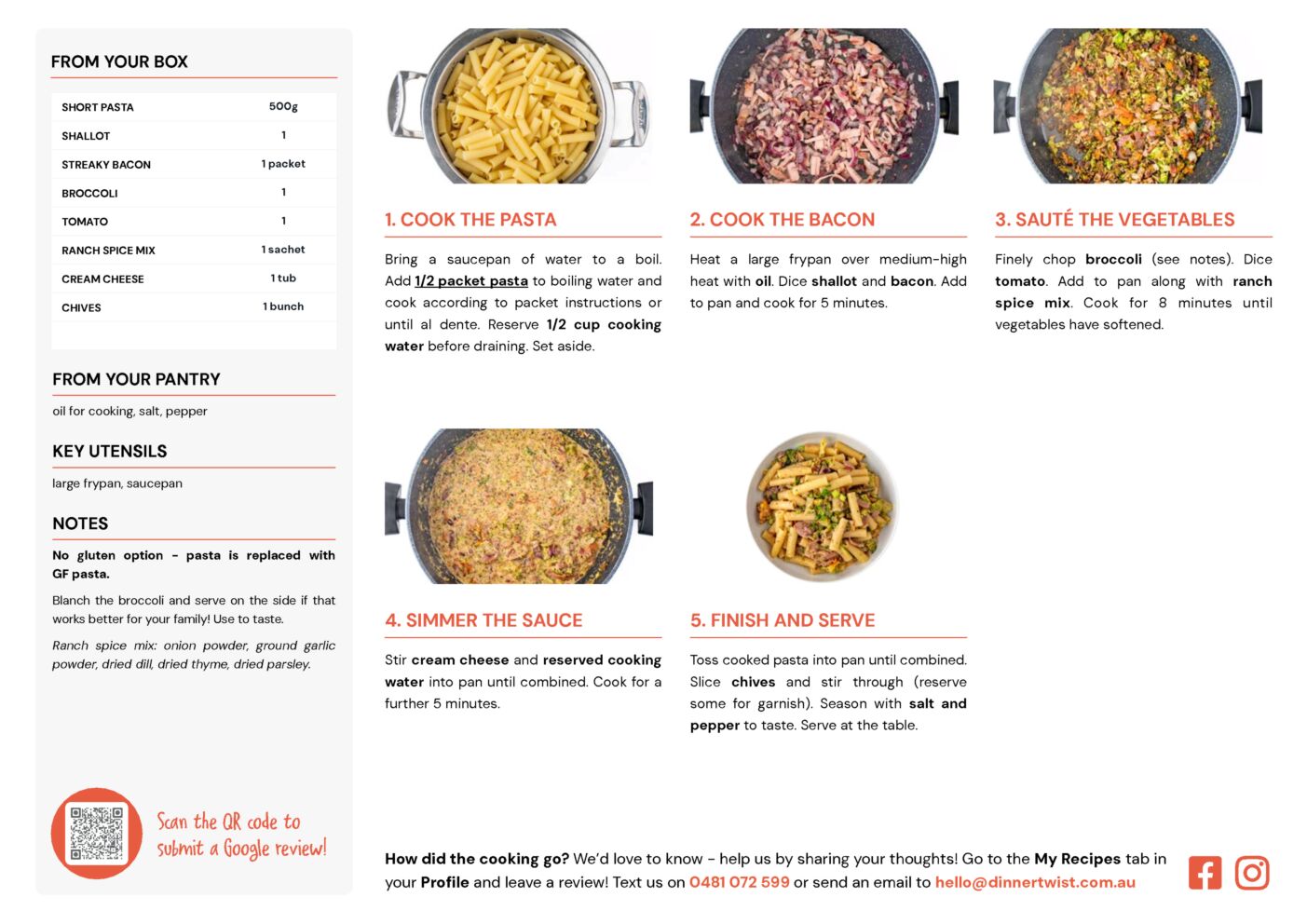 FROM YOUR BOX

| SHORT PASTA | 500g |
|---|---|
| SHALLOT | 1 |
| STREAKY BACON | 1 packet |
| BROCCOLI | 1 |
| TOMATO | 1 |
| RANCH SPICE MIX | 1 sachet |
| CREAM CHEESE | 1 tub |
| CHIVES | 1 bunch |

FROM YOUR PANTRY

oil for cooking, salt, pepper

KEY UTENSILS

large frypan, saucepan

NOTES

No gluten option - pasta is replaced with GF pasta.

Blanch the broccoli and serve on the side if that works better for your family! Use to taste.

Ranch spice mix: onion powder, ground garlic powder, dried dill, dried thyme, dried parsley.

Scan the QR code to submit a Google review!

1. COOK THE PASTA

Bring a saucepan of water to a boil. Add 1/2 packet pasta to boiling water and cook according to packet instructions or until al dente. Reserve 1/2 cup cooking water before draining. Set aside.

2. COOK THE BACON

Heat a large frypan over medium-high heat with oil. Dice shallot and bacon. Add to pan and cook for 5 minutes.

3. SAUTÉ THE VEGETABLES

Finely chop broccoli (see notes). Dice tomato. Add to pan along with ranch spice mix. Cook for 8 minutes until vegetables have softened.

4. SIMMER THE SAUCE

Stir cream cheese and reserved cooking water into pan until combined. Cook for a further 5 minutes.

5. FINISH AND SERVE

Toss cooked pasta into pan until combined. Slice chives and stir through (reserve some for garnish). Season with salt and pepper to taste. Serve at the table.

How did the cooking go? We'd love to know - help us by sharing your thoughts! Go to the My Recipes tab in your Profile and leave a review! Text us on 0481 072 599 or send an email to hello@dinnertwist.com.au